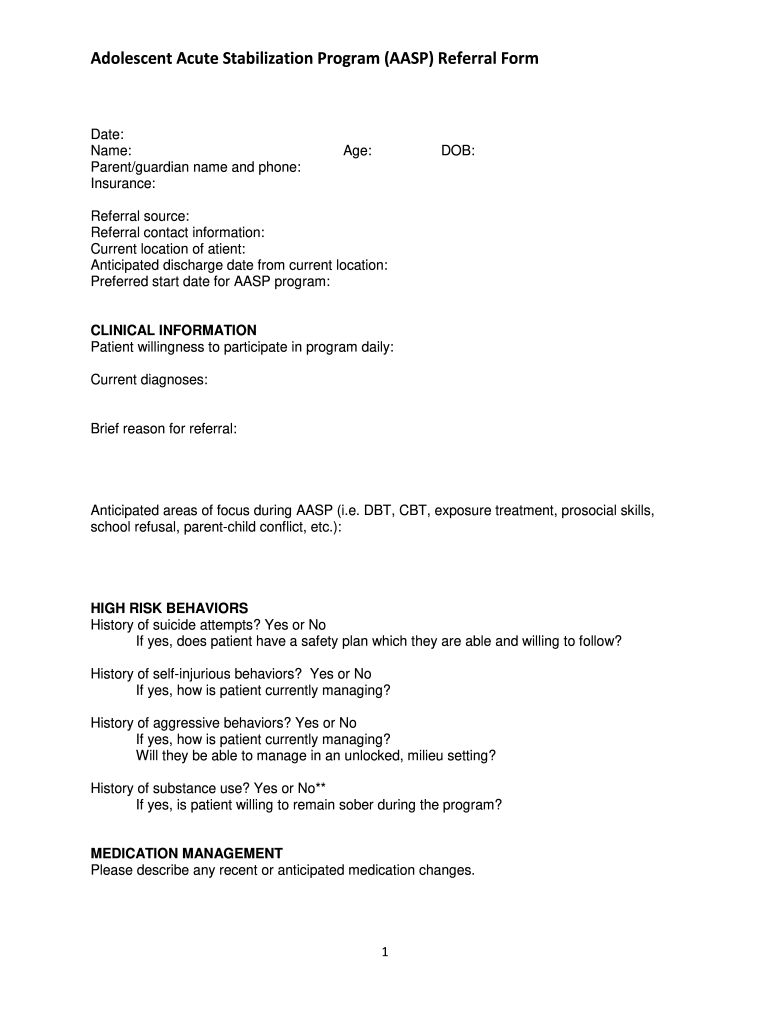 Adolescent Acute Stabilization Program (AASP) Referral Form

Date:
Name: Age: DOB:
Parent/guardian name and phone:
Insurance:

Referral source:
Referral contact information:
Current location of atient:
Anticipated discharge date from current location:
Preferred start date for AASP program:

CLINICAL INFORMATION
Patient willingness to participate in program daily:

Current diagnoses:

Brief reason for referral:

Anticipated areas of focus during AASP (i.e. DBT, CBT, exposure treatment, prosocial skills, school refusal, parent-child conflict, etc.):

HIGH RISK BEHAVIORS
History of suicide attempts? Yes or No
If yes, does patient have a safety plan which they are able and willing to follow?

History of self-injurious behaviors? Yes or No
If yes, how is patient currently managing?

History of aggressive behaviors? Yes or No
If yes, how is patient currently managing?
Will they be able to manage in an unlocked, milieu setting?

History of substance use? Yes or No**
If yes, is patient willing to remain sober during the program?

MEDICATION MANAGEMENT
Please describe any recent or anticipated medication changes.

1